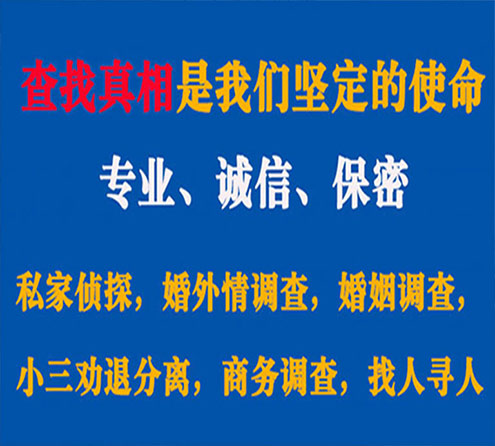 查找真相是我们坚定的使命

专业、诚信、保密

私家侦探，婚外情调查，婚姻调查，

小三劝退分离，商务调查，找人寻人